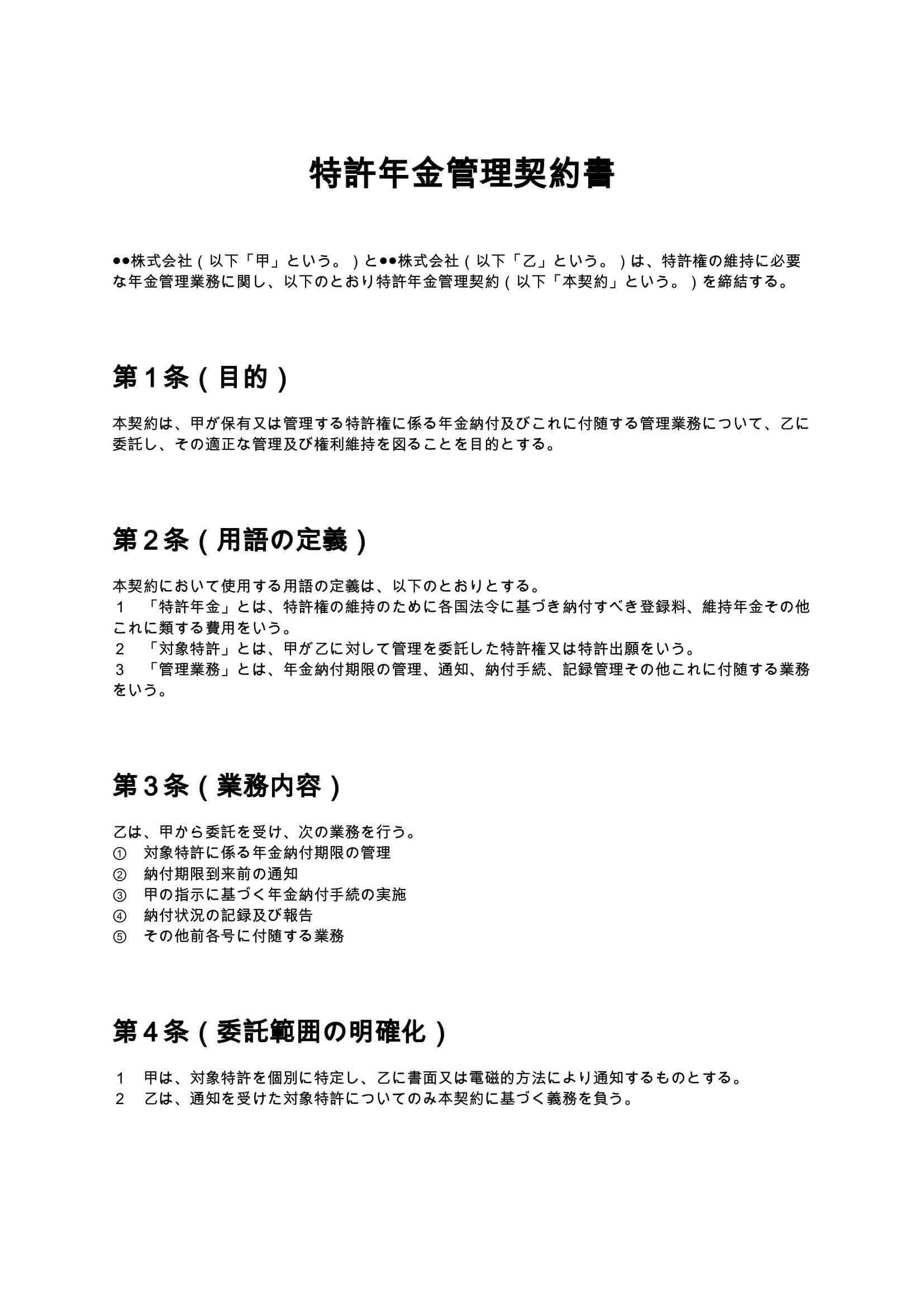 特許年金管理契約書

●●株式会社（以下「甲」という。）と●●株式会社（以下「乙」という。）は、特許権の維持に必要な年金管理業務に関し、以下のとおり特許年金管理契約（以下「本契約」という。）を締結する。

第１条（目的）

本契約は、甲が保有又は管理する特許権に係る年金納付及びこれに付随する管理業務について、乙に委託し、その適正な管理及び権利維持を図ることを目的とする。

第２条（用語の定義）

本契約において使用する用語の定義は、以下のとおりとする。
１　「特許年金」とは、特許権の維持のために各国法令に基づき納付すべき登録料、維持年金その他これに類する費用をいう。
２　「対象特許」とは、甲が乙に対して管理を委託した特許権又は特許出願をいう。
３　「管理業務」とは、年金納付期限の管理、通知、納付手続、記録管理その他これに付随する業務をいう。

第３条（業務内容）

乙は、甲から委託を受け、次の業務を行う。
①　対象特許に係る年金納付期限の管理
②　納付期限到来前の通知
③　甲の指示に基づく年金納付手続の実施
④　納付状況の記録及び報告
⑤　その他前各号に付随する業務

第４条（委託範囲の明確化）

１　甲は、対象特許を個別に特定し、乙に書面又は電磁的方法により通知するものとする。
２　乙は、通知を受けた対象特許についてのみ本契約に基づく義務を負う。